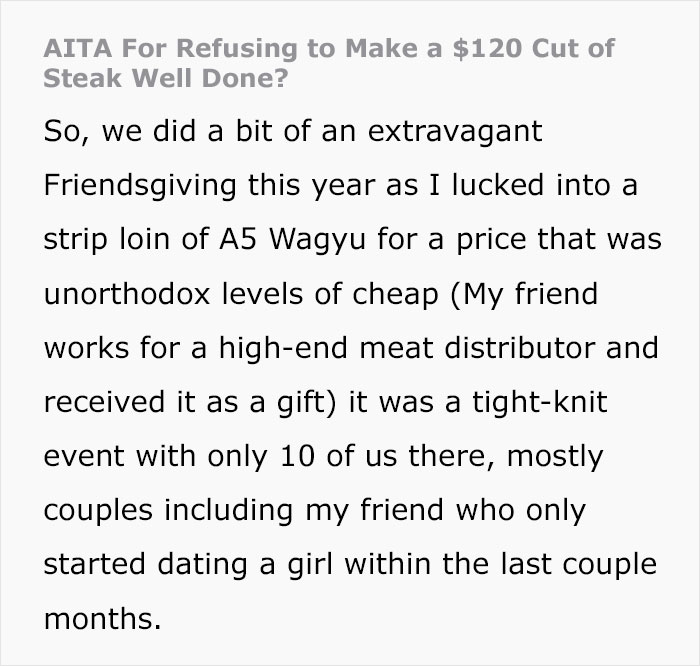 AITA For Refusing to Make a \$120 Cut of Steak Well Done?

So, we did a bit of an extravagant Friendsgiving this year as I lucked into a strip loin of A5 Wagyu for a price that was unorthodox levels of cheap (My friend works for a high-end meat distributor and received it as a gift) it was a tight-knit event with only 10 of us there, mostly couples including my friend who only started dating a girl within the last couple months.